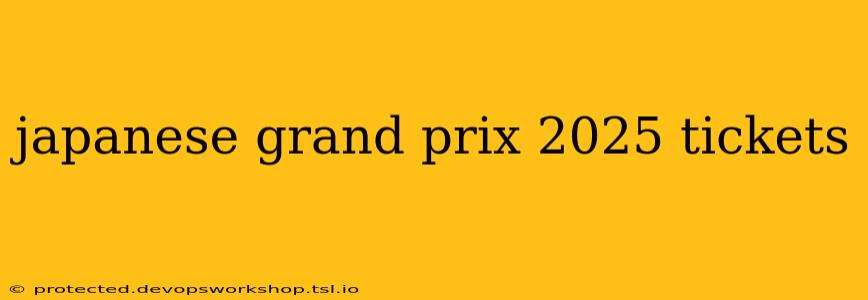 japanese grand prix 2025 tickets

© protected.devopsworkshop.tsl.io